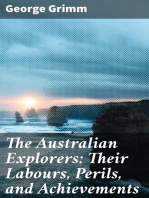 George Grimm

The Australian Explorers: Their Labours, Perils, and Achievements